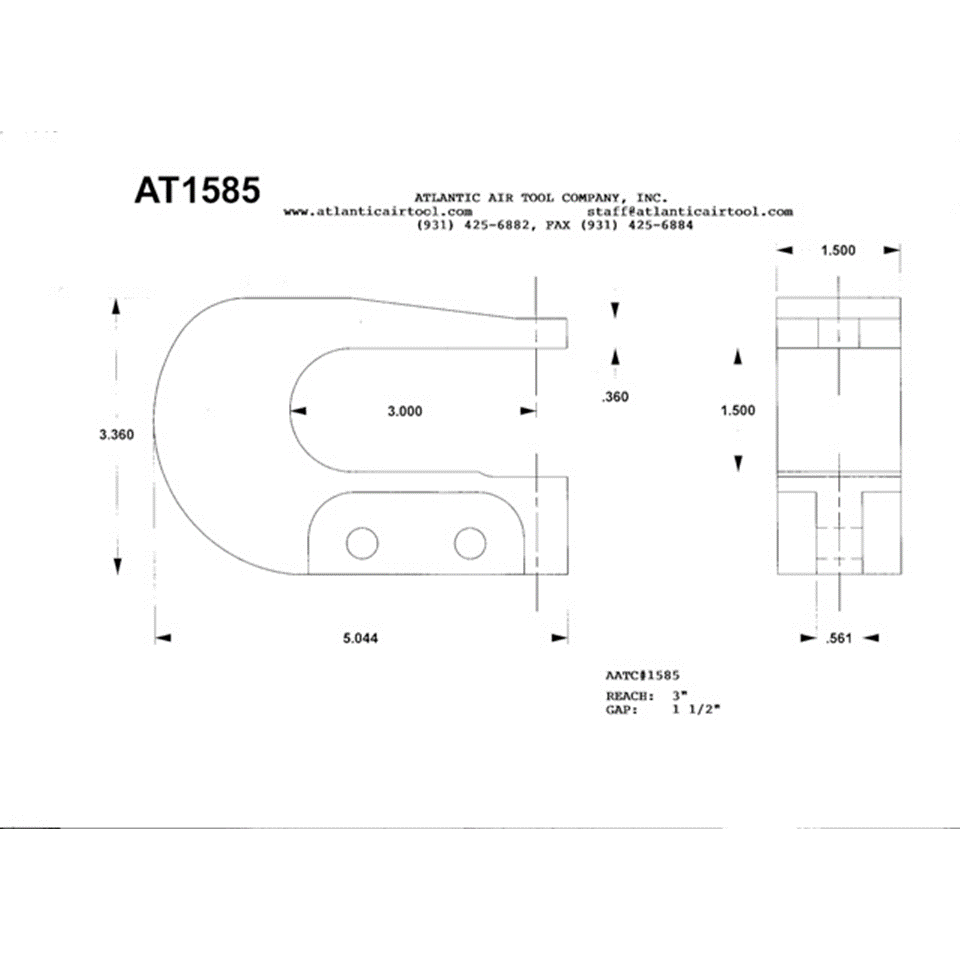 AT1585

ATLANTIC AIR TOOL COMPANY, INC.
www.atlanticairtool.com staff@atlanticairtool.com
(931) 425-6882, FAX (931) 425-6884

1.500

3.360

3.000

.360

1.500

5.044

.561

AATC#1585

REACH: 3"
GAP: 1 1/2"